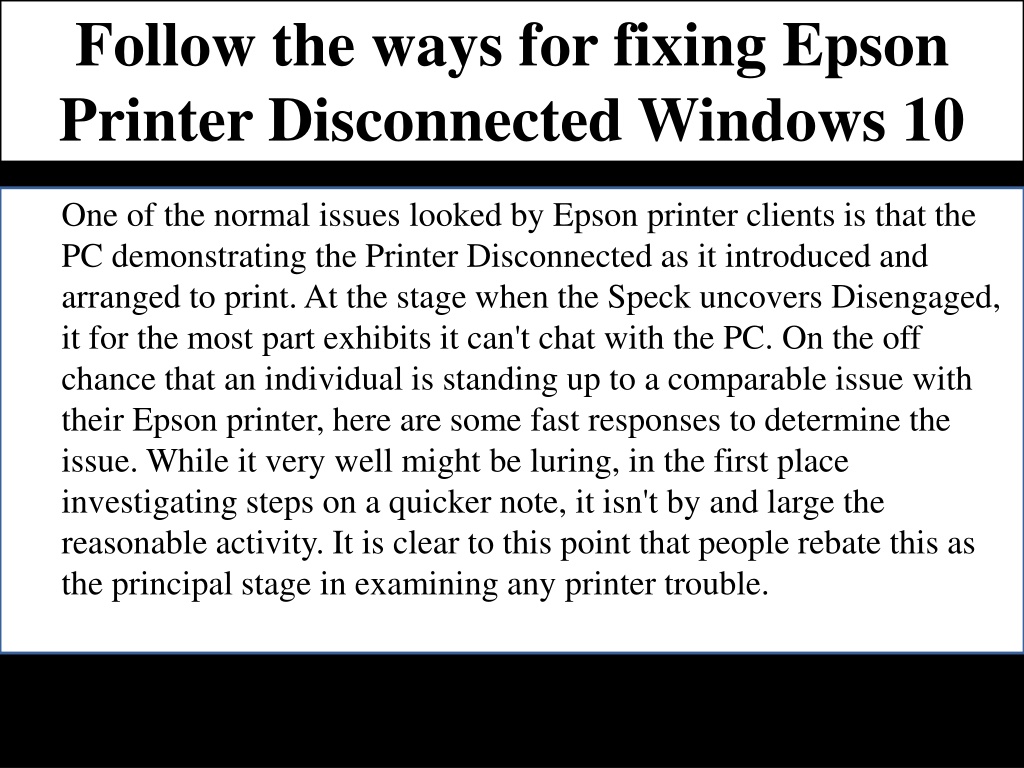 Follow the ways for fixing Epson Printer Disconnected Windows 10

One of the normal issues looked by Epson printer clients is that the PC demonstrating the Printer Disconnected as it introduced and arranged to print. At the stage when the Speck uncovers Disengaged, it for the most part exhibits it can't chat with the PC. On the off chance that an individual is standing up to a comparable issue with their Epson printer, here are some fast responses to determine the issue. While it very well might be luring, in the first place investigating steps on a quicker note, it isn't by and large the reasonable activity. It is clear to this point that people rebate this as the principal stage in examining any printer trouble.